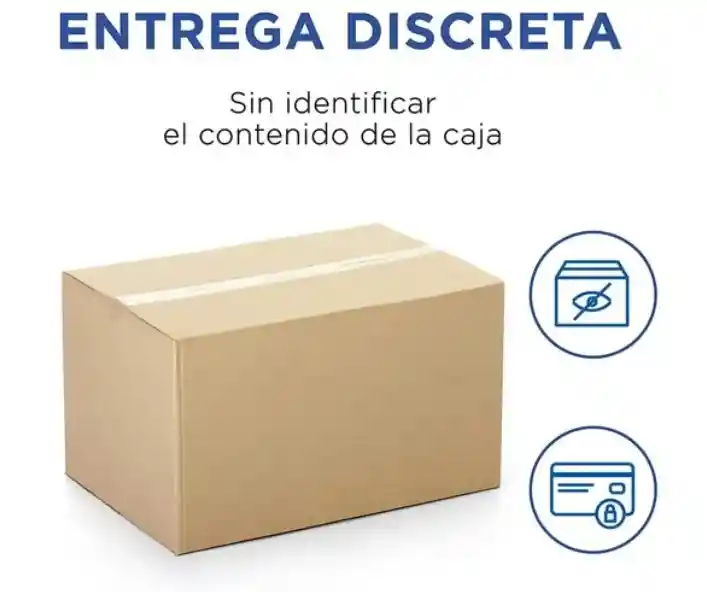 ENTREGA DISCRETA

Sin identificar el contenido de la caja